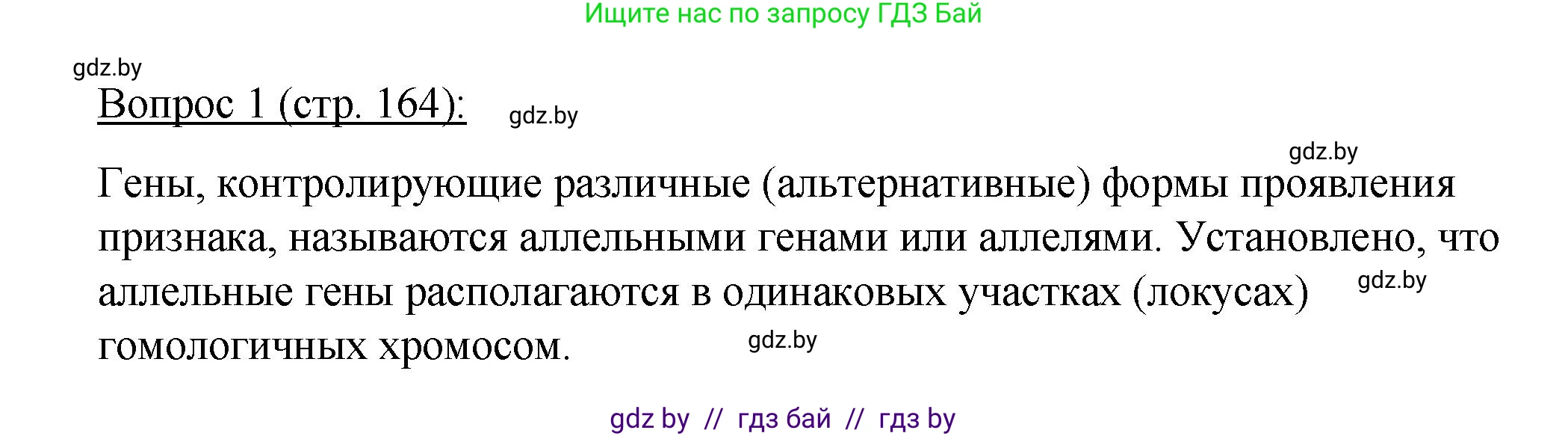 Ищите нас по запросу ГДЗ Бай

gdz.by

Вопрос 1 (стр. 164):

gdz.by

gdz.by

Гены, контролирующие различные (альтернативные) формы проявления признака, называются аллельными генами или аллелями. Установлено, что аллельные гены располагаются в одинаковых участках (локусах) гомологичных хромосом.

gdz.by

gdz.by

gdz by // гдз бай // гдз by